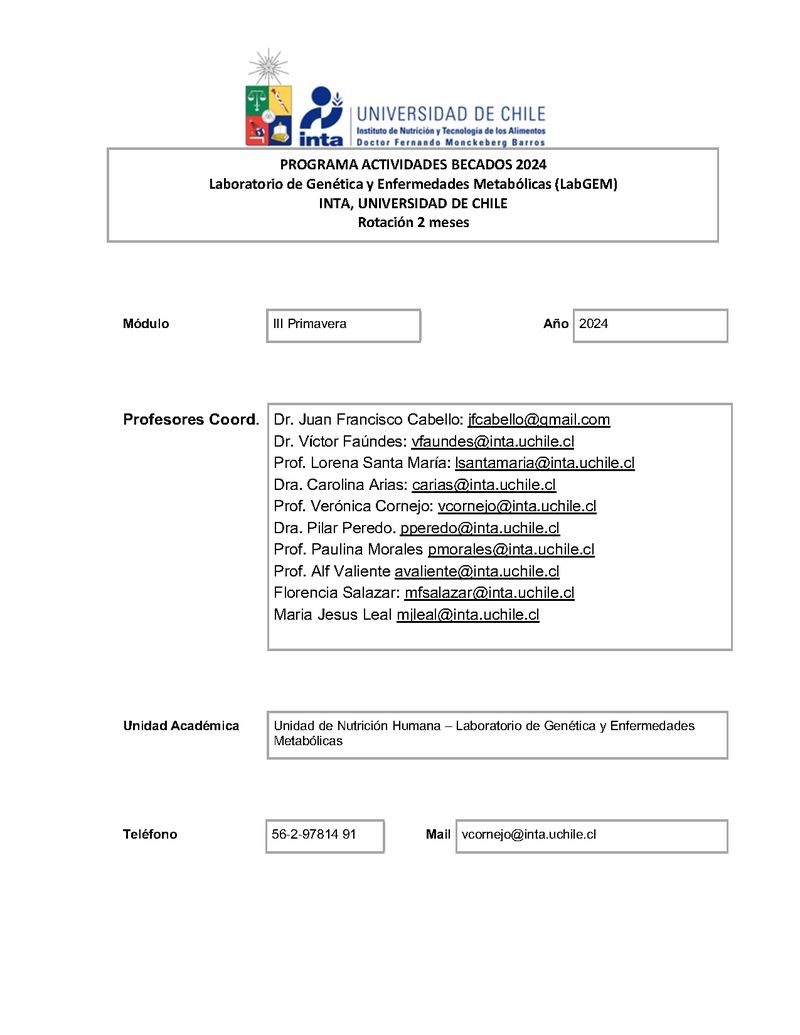 inta
UNIVERSIDAD DE CHILE
Instituto de Nutrición y Tecnología de los Alimentos
Doctor Fernando Monckeberg Barros

PROGRAMA ACTIVIDADES BECADOS 2024
Laboratorio de Genética y Enfermedades Metabólicas (LabGEM)
INTA, UNIVERSIDAD DE CHILE
Rotación 2 meses

Módulo
III Primavera
Año
2024

Profesores Coord.
Dr. Juan Francisco Cabello: jfcabello@gmail.com
Dr. Víctor Faúndes: vfaundes@inta.uchile.cl
Prof. Lorena Santa María: lsantamaria@inta.uchile.cl
Dra. Carolina Arias: carias@inta.uchile.cl
Prof. Verónica Cornejo: vcornejo@inta.uchile.cl
Dra. Pilar Peredo. pperedo@inta.uchile.cl
Prof. Paulina Morales pmorales@inta.uchile.cl
Prof. Alf Valiente avaliente@inta.uchile.cl
Florencia Salazar: mfsalazar@inta.uchile.cl
Maria Jesus Leal mjleal@inta.uchile.cl

Unidad Académica
Unidad de Nutrición Humana – Laboratorio de Genética y Enfermedades Metabólicas

Teléfono
56-2-97814 91
Mail
vcornejo@inta.uchile.cl